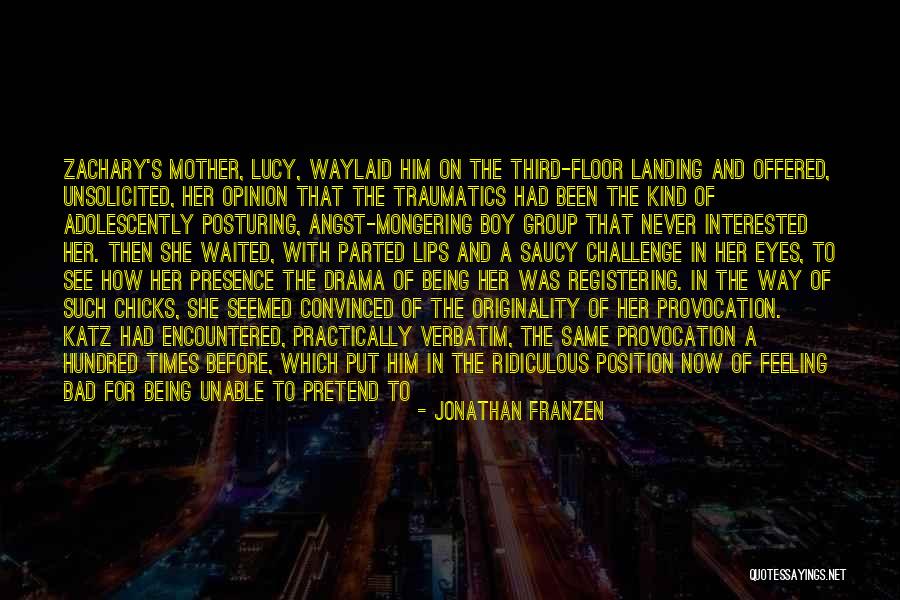 ZACHARY'S MOTHER, LUCY, WAYLAID HIM ON THE THIRD-FLOOR LANDING AND OFFERED, UNSOLICITED, HER OPINION THAT THE TRAUMATICS HAD BEEN THE KIND OF ADOLESCENTLY POSTURING, ANGST-MONGERING BOY GROUP THAT NEVER INTERESTED HER. THEN SHE WAITED, WITH PARTED LIPS AND A SAUCY CHALLENGE IN HER EYES, TO SEE HOW HER PRESENCE THE DRAMA OF BEING HER WAS REGISTERING. IN THE WAY OF SUCH CHICKS, SHE SEEMED CONVINCED OF THE ORIGINALITY OF HER PROVOCATION. KATZ HAD ENCOUNTERED, PRACTICALLY VERBATIM, THE SAME PROVOCATION A HUNDRED TIMES BEFORE, WHICH PUT HIM IN THE RIDICULOUS POSITION NOW OF FEELING BAD FOR BEING UNABLE TO PRETEND TO

- JONATHAN FRANZEN

QUOTESSAYINGS.NET